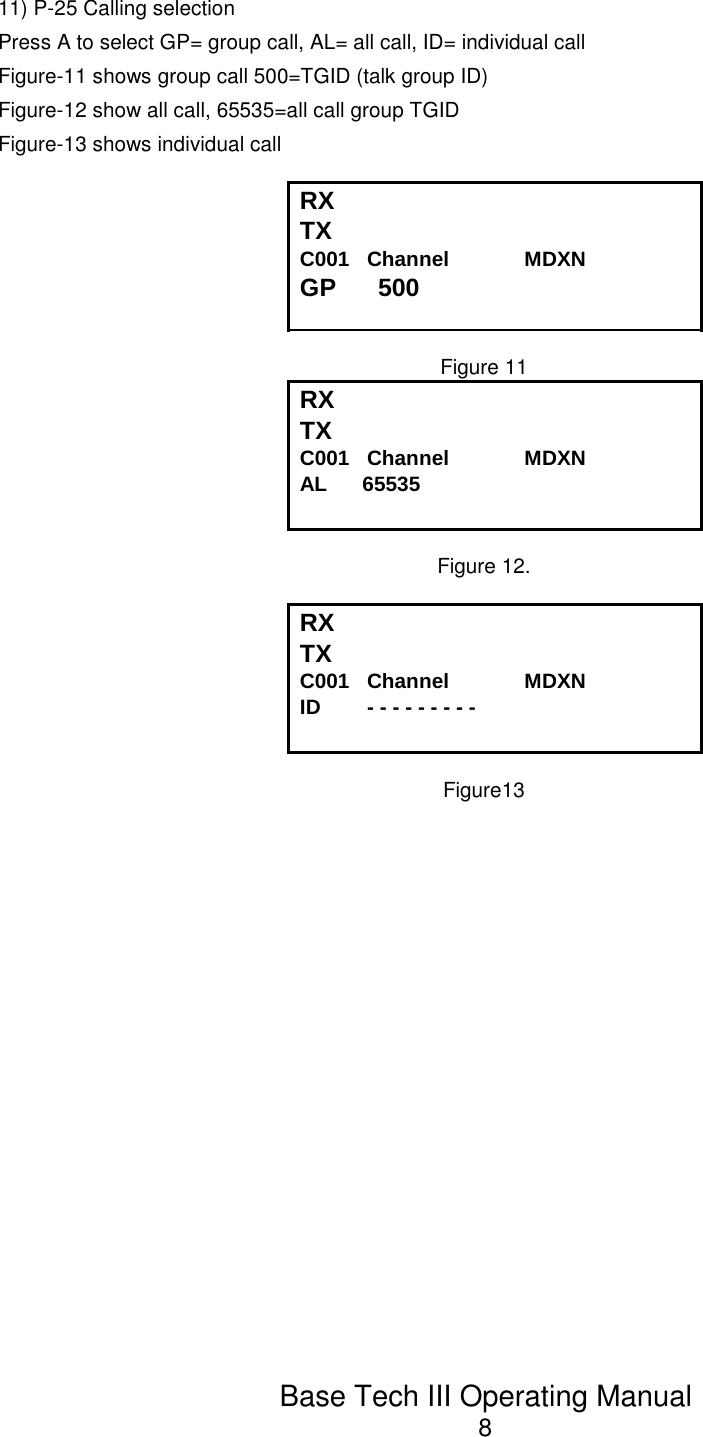 11) P-25 Calling selection

Press A to select GP= group call, AL= all call, ID= individual call

Figure-11 shows group call 500=TGID (talk group ID)

Figure-12 show all call, 65535=all call group TGID

Figure-13 shows individual call

RX
TX
C001 Channel MDXN
GP 500

Figure 11

RX
TX
C001 Channel MDXN
AL 65535

Figure 12.

RX
TX
C001 Channel MDXN
ID - - - - - - - - -

Figure13

Base Tech III Operating Manual
8